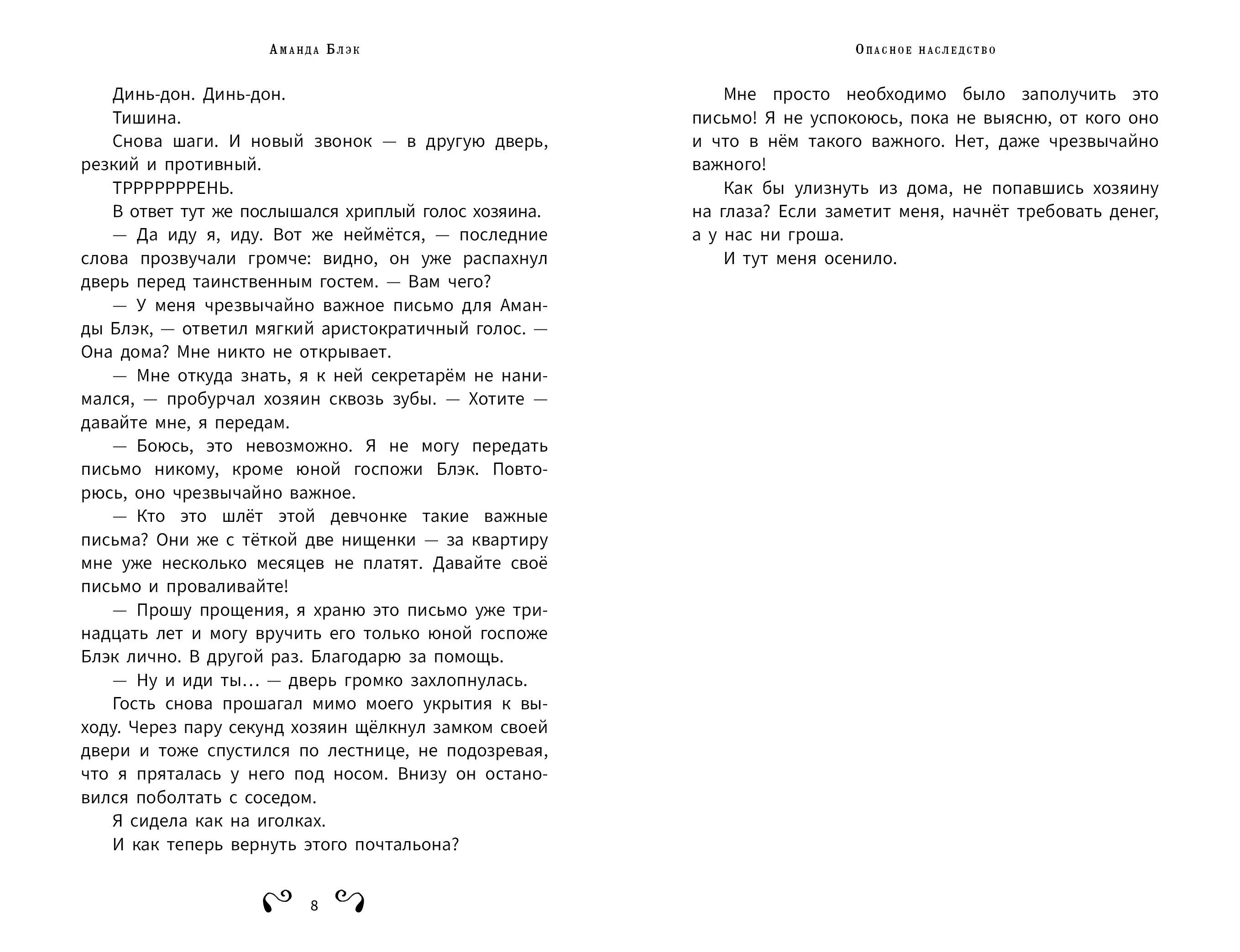 Аманда Блэк

Динь-дон. Динь-дон.

Тишина.

Снова шаги. И новый звонок — в другую дверь, резкий и противный.

ТРРРРРРРЕНЬ.

В ответ тут же послышался хриплый голос хозяина.

— Да иду я, иду. Вот же неймётся, — последние слова прозвучали громче: видно, он уже распахнул дверь перед таинственным гостем. — Вам чего?

— У меня чрезвычайно важное письмо для Аманды Блэк, — ответил мягкий аристократичный голос. — Она дома? Мне никто не открывает.

— Мне откуда знать, я к ней секретарём не нанимался, — пробурчал хозяин сквозь зубы. — Хотите — давайте мне, я передам.

— Боюсь, это невозможно. Я не могу передать письмо никому, кроме юной госпожи Блэк. Повторюсь, оно чрезвычайно важное.

— Кто это шлёт этой девчонке такие важные письма? Они же с тёткой две нищенки — за квартиру мне уже несколько месяцев не платят. Давайте своё письмо и проваливайте!

— Прошу прощения, я храню это письмо уже тринадцать лет и могу вручить его только юной госпоже Блэк лично. В другой раз. Благодарю за помощь.

— Ну и иди ты... — дверь громко захлопнулась.

Гость снова прошагал мимо моего укрытия к выходу. Через пару секунд хозяин щёлкнул замком своей двери и тоже спустился по лестнице, не подозревая, что я пряталась у него под носом. Внизу он остановился поболтать с соседом.

Я сидела как на иголках.

И как теперь вернуть этого почтальона?

8

Опасное наследство

Мне просто необходимо было заполучить это письмо! Я не успокоюсь, пока не выясню, от кого оно и что в нём такого важного. Нет, даже чрезвычайно важного!

Как бы улизнуть из дома, не попавшись хозяину на глаза? Если заметит меня, начнёт требовать денег, а у нас ни гроша.

И тут меня осенило.